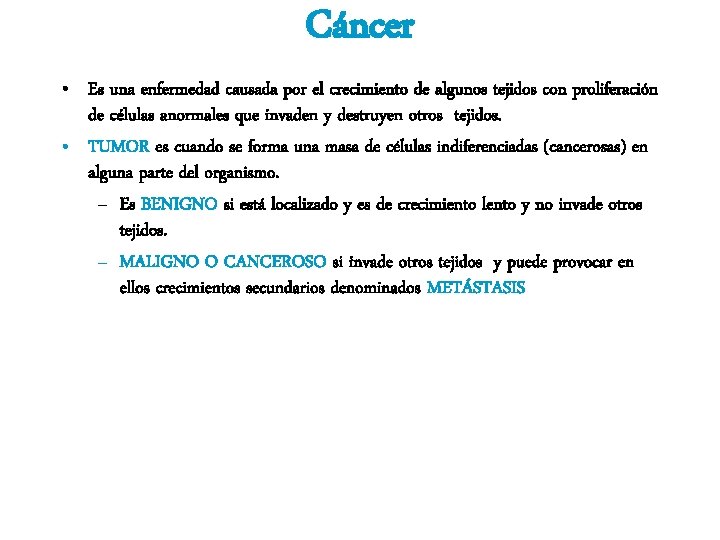 Cáncer

• Es una enfermedad causada por el crecimiento de algunos tejidos con proliferación de células anormales que invaden y destruyen otros tejidos.

• TUMOR es cuando se forma una masa de células indiferenciadas (cancerosas) en alguna parte del organismo.

– Es BENIGNO si está localizado y es de crecimiento lento y no invade otros tejidos.

– MALIGNO O CANCEROSO si invade otros tejidos y puede provocar en ellos crecimientos secundarios denominados METÁSTASIS